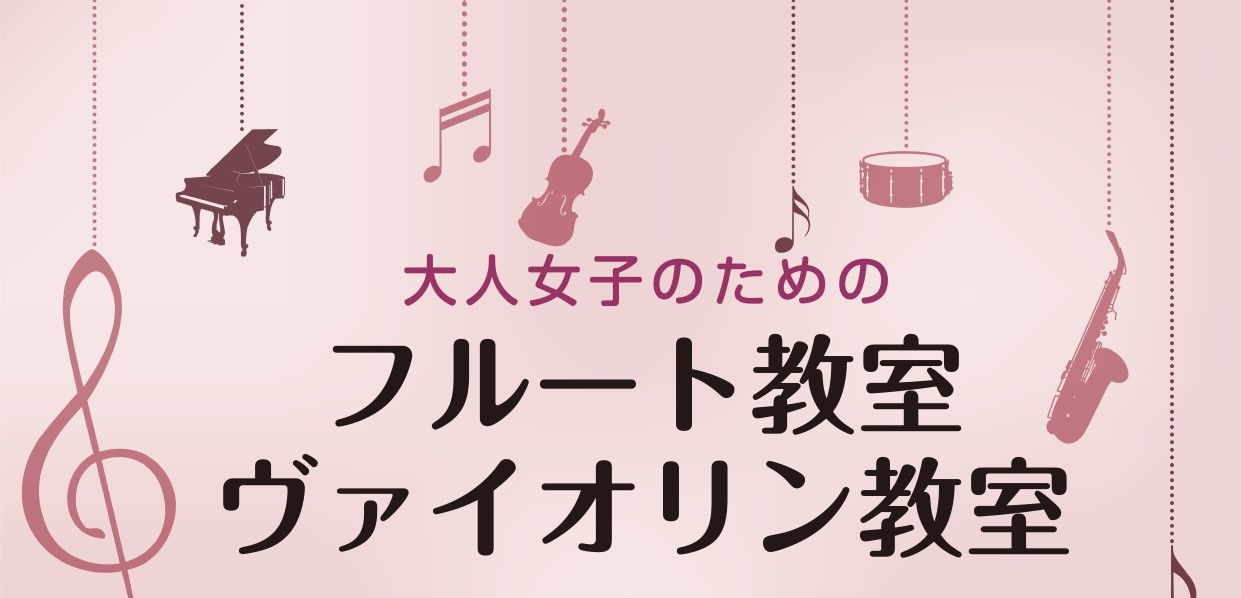 大人女子のための

フルート教室
ヴァイオリン教室